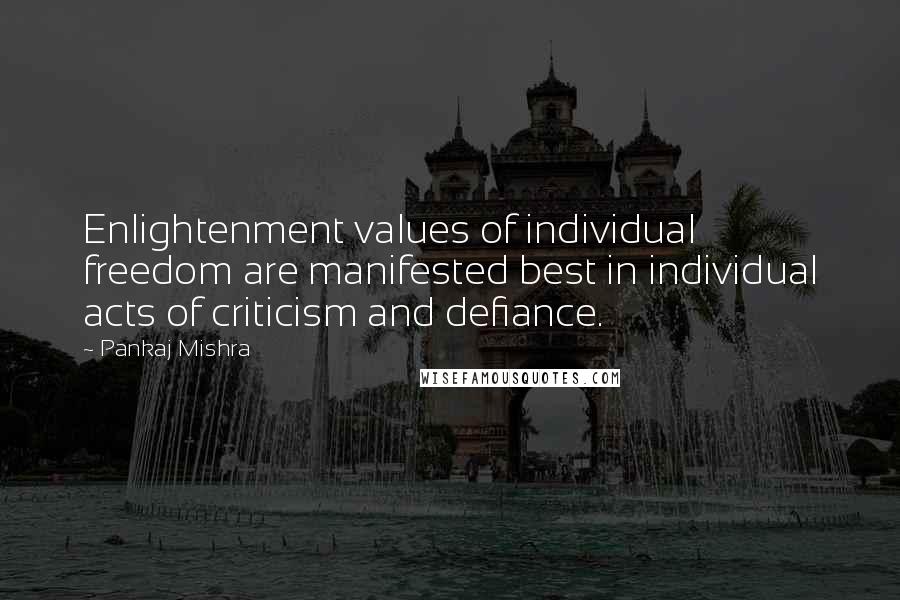 Enlightenment values of individual freedom are manifested best in individual acts of criticism and defiance.

~ Pankaj Mishra

WISEFAMOUSQUOTES.COM